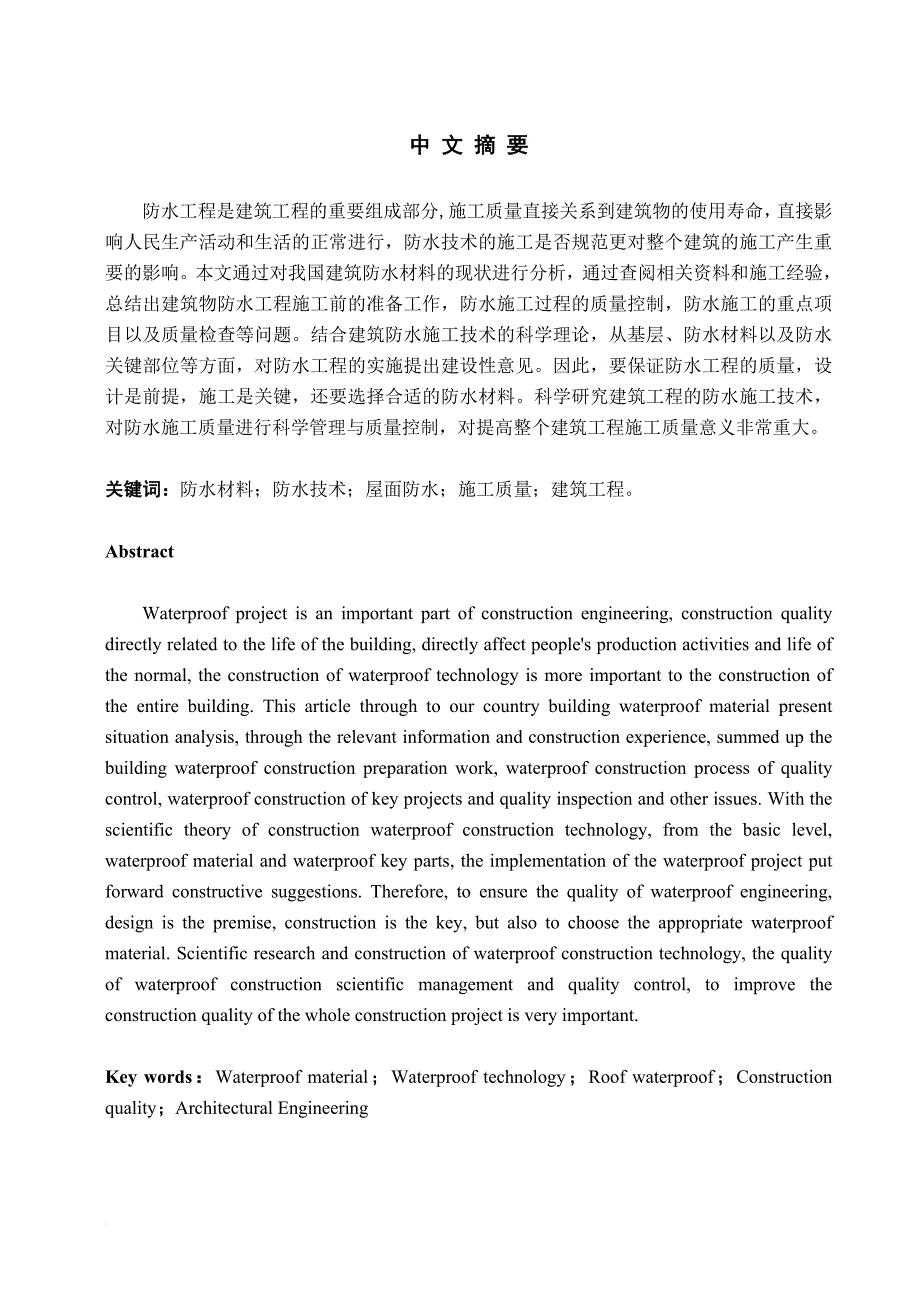 中 文 摘 要

防水工程是建筑工程的重要组成部分,施工质量直接关系到建筑物的使用寿命，直接影响人民生产活动和生活的正常进行，防水技术的施工是否规范更对整个建筑的施工产生重要的影响。本文通过对我国建筑防水材料的现状进行分析，通过查阅相关资料和施工经验，总结出建筑物防水工程施工前的准备工作，防水施工过程的质量控制，防水施工的重点项目以及质量检查等问题。结合建筑防水施工技术的科学理论，从基层、防水材料以及防水关键部位等方面，对防水工程的实施提出建设性意见。因此，要保证防水工程的质量，设计是前提，施工是关键，还要选择合适的防水材料。科学研究建筑工程的防水施工技术，对防水施工质量进行科学管理与质量控制，对提高整个建筑工程施工质量意义非常重大。

关键词：防水材料；防水技术；屋面防水；施工质量；建筑工程。

Abstract

Waterproof project is an important part of construction engineering, construction quality directly related to the life of the building, directly affect people's production activities and life of the normal, the construction of waterproof technology is more important to the construction of the entire building. This article through to our country building waterproof material present situation analysis, through the relevant information and construction experience, summed up the building waterproof construction preparation work, waterproof construction process of quality control, waterproof construction of key projects and quality inspection and other issues. With the scientific theory of construction waterproof construction technology, from the basic level, waterproof material and waterproof key parts, the implementation of the waterproof project put forward constructive suggestions. Therefore, to ensure the quality of waterproof engineering, design is the premise, construction is the key, but also to choose the appropriate waterproof material. Scientific research and construction of waterproof construction technology, the quality of waterproof construction scientific management and quality control, to improve the construction quality of the whole construction project is very important.

Key words：Waterproof material；Waterproof technology；Roof waterproof；Construction quality；Architectural Engineering